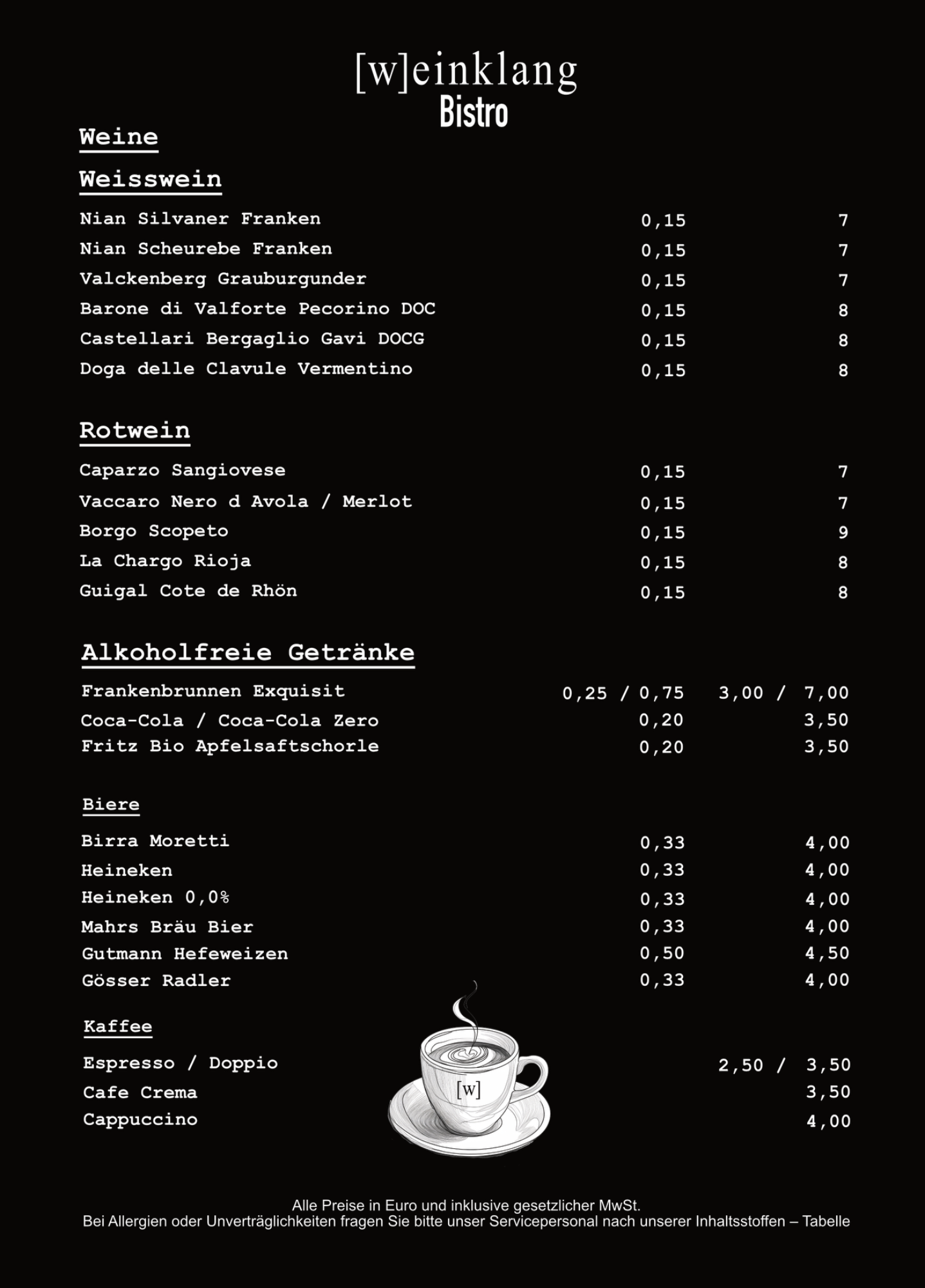 [w]einklang
Bistro

Weine

Weisswein

| | | |
|---|---|---|
| Nian Silvaner Franken | 0,15 | 7 |
| Nian Scheurebe Franken | 0,15 | 7 |
| Valckenberg Grauburgunder | 0,15 | 7 |
| Barone di Valforte Pecorino DOC | 0,15 | 8 |
| Castellari Bergaglio Gavi DOCG | 0,15 | 8 |
| Doga delle Clavule Vermentino | 0,15 | 8 |

Rotwein

| | | |
|---|---|---|
| Caparzo Sangiovese | 0,15 | 7 |
| Vaccaro Nero d Avola / Merlot | 0,15 | 7 |
| Borgo Scopeto | 0,15 | 9 |
| La Chargo Rioja | 0,15 | 8 |
| Guigal Cote de Rhön | 0,15 | 8 |

Alkoholfreie Getränke

| | | |
|---|---|---|
| Frankenbrunnen Exquisit | 0,25 / 0,75 | 3,00 / 7,00 |
| Coca-Cola / Coca-Cola Zero | 0,20 | 3,50 |
| Fritz Bio Apfelsaftschorle | 0,20 | 3,50 |

Biere

| | | |
|---|---|---|
| Birra Moretti | 0,33 | 4,00 |
| Heineken | 0,33 | 4,00 |
| Heineken 0,0% | 0,33 | 4,00 |
| Mahrs Bräu Bier | 0,33 | 4,00 |
| Gutmann Hefeweizen | 0,50 | 4,50 |
| Gösser Radler | 0,33 | 4,00 |

Kaffee

| | |
|---|---|
| Espresso / Doppio | 2,50 / 3,50 |
| Cafe Crema | 3,50 |
| Cappuccino | 4,00 |

[w]

Alle Preise in Euro und inklusive gesetzlicher MwSt.
Bei Allergien oder Unverträglichkeiten fragen Sie bitte unser Servicepersonal nach unserer Inhaltsstoffen – Tabelle